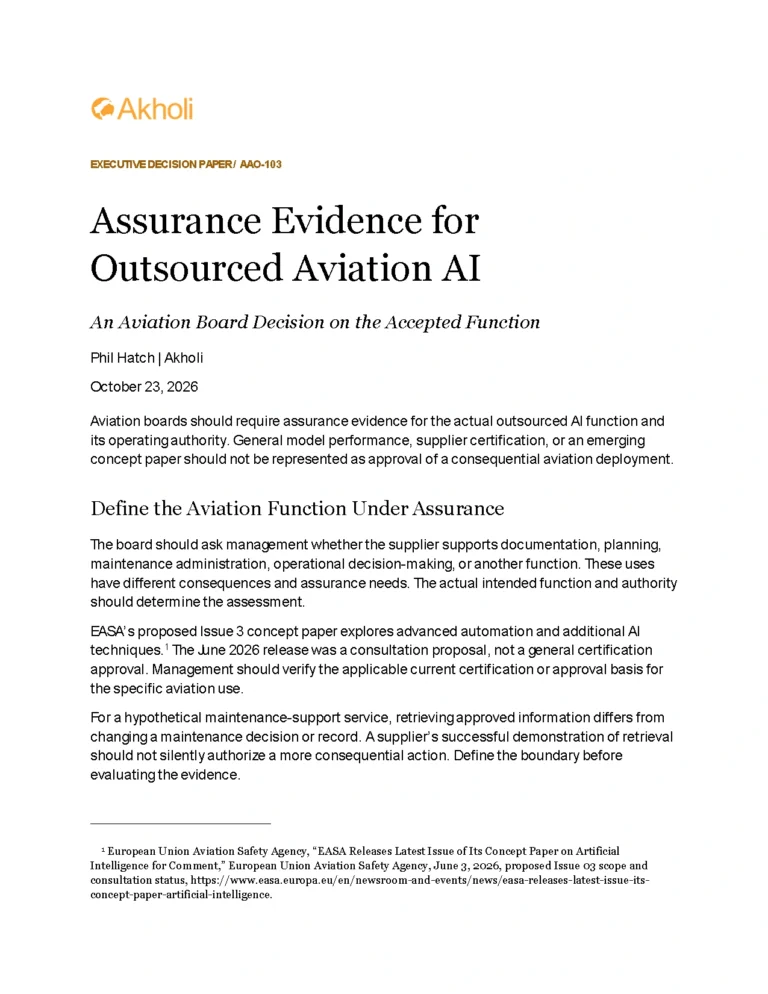 Akholi

EXECUTIVE DECISION PAPER / AAO-103

Assurance Evidence for Outsourced Aviation AI

An Aviation Board Decision on the Accepted Function

Phil Hatch | Akholi

October 23, 2026

Aviation boards should require assurance evidence for the actual outsourced AI function and its operating authority. General model performance, supplier certification, or an emerging concept paper should not be represented as approval of a consequential aviation deployment.

Define the Aviation Function Under Assurance

The board should ask management whether the supplier supports documentation, planning, maintenance administration, operational decision-making, or another function. These uses have different consequences and assurance needs. The actual intended function and authority should determine the assessment.

EASA's proposed Issue 3 concept paper explores advanced automation and additional AI techniques.$^{1}$ The June 2026 release was a consultation proposal, not a general certification approval. Management should verify the applicable current certification or approval basis for the specific aviation use.

For a hypothetical maintenance-support service, retrieving approved information differs from changing a maintenance decision or record. A supplier's successful demonstration of retrieval should not silently authorize a more consequential action. Define the boundary before evaluating the evidence.

$^{1}$ European Union Aviation Safety Agency, "EASA Releases Latest Issue of Its Concept Paper on Artificial Intelligence for Comment," European Union Aviation Safety Agency, June 3, 2026, proposed Issue 03 scope and consultation status, https://www.easa.europa.eu/en/newsroom-and-events/news/easa-releases-latest-issue-its-concept-paper-artificial-intelligence.